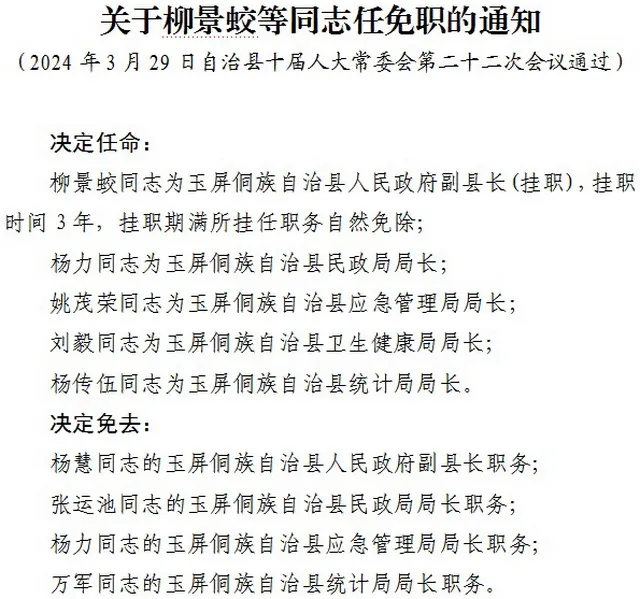 关于柳景蛟等同志任免职的通知

（2024 年 3 月 29 日自治县十届人大常委会第二十二次会议通过）

决定任命：

柳景蛟同志为玉屏侗族自治县人民政府副县长（挂职），挂职时间 3 年，挂职期满所挂任职务自然免除；

杨力同志为玉屏侗族自治县民政局局长；

姚茂荣同志为玉屏侗族自治县应急管理局局长；

刘毅同志为玉屏侗族自治县卫生健康局局长；

杨传伍同志为玉屏侗族自治县统计局局长。

决定免去：

杨慧同志的玉屏侗族自治县人民政府副县长职务；

张运池同志的玉屏侗族自治县民政局局长职务；

杨力同志的玉屏侗族自治县应急管理局局长职务；

万军同志的玉屏侗族自治县统计局局长职务。